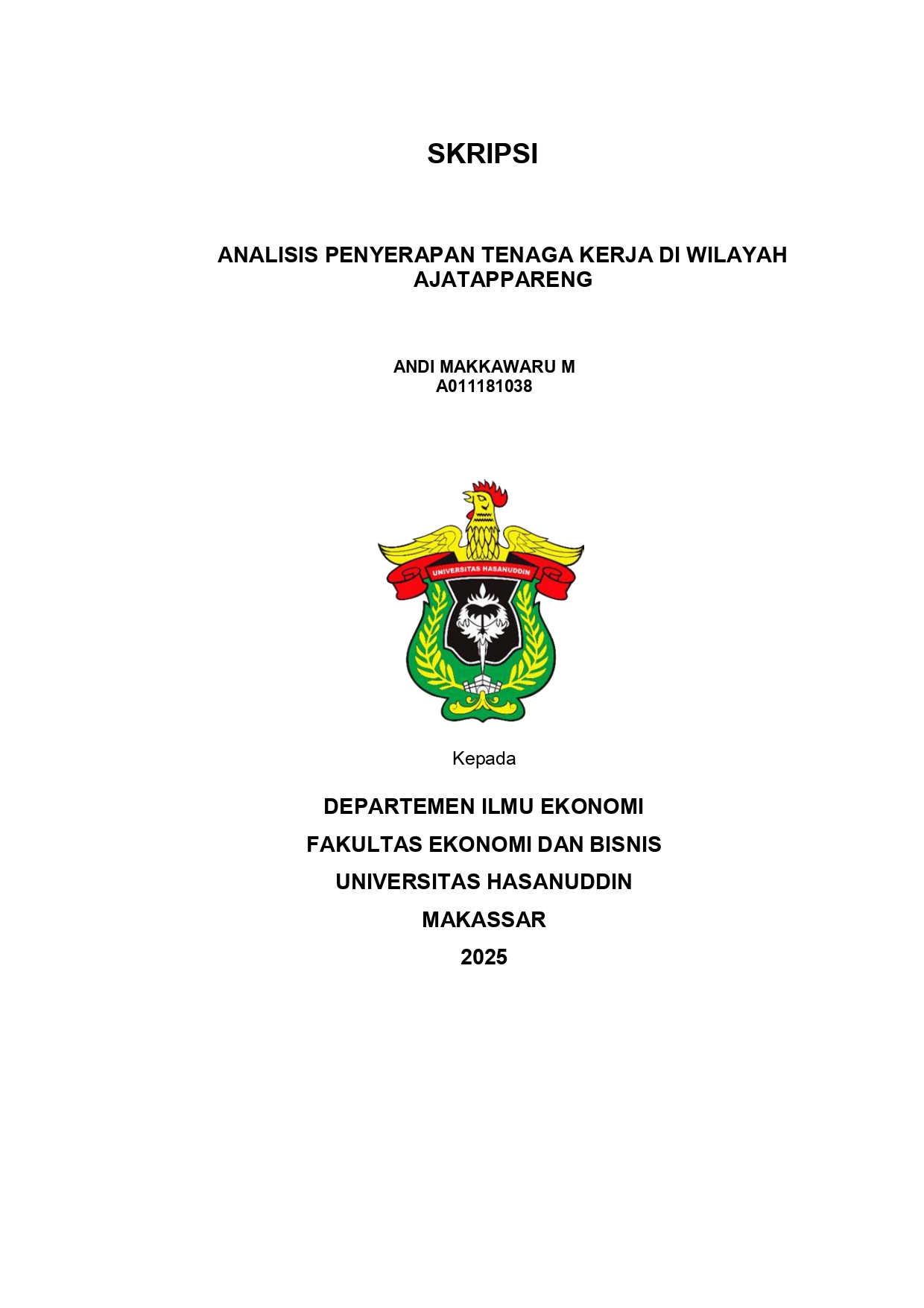 SKRIPSI

ANALISIS PENYERAPAN TENAGA KERJA DI WILAYAH AJATAPPARENG

ANDI MAKKAWARU M
A011181038

UNIVERSITAS HASANUDDIN

Kepada

DEPARTEMEN ILMU EKONOMI
FAKULTAS EKONOMI DAN BISNIS
UNIVERSITAS HASANUDDIN
MAKASSAR
2025